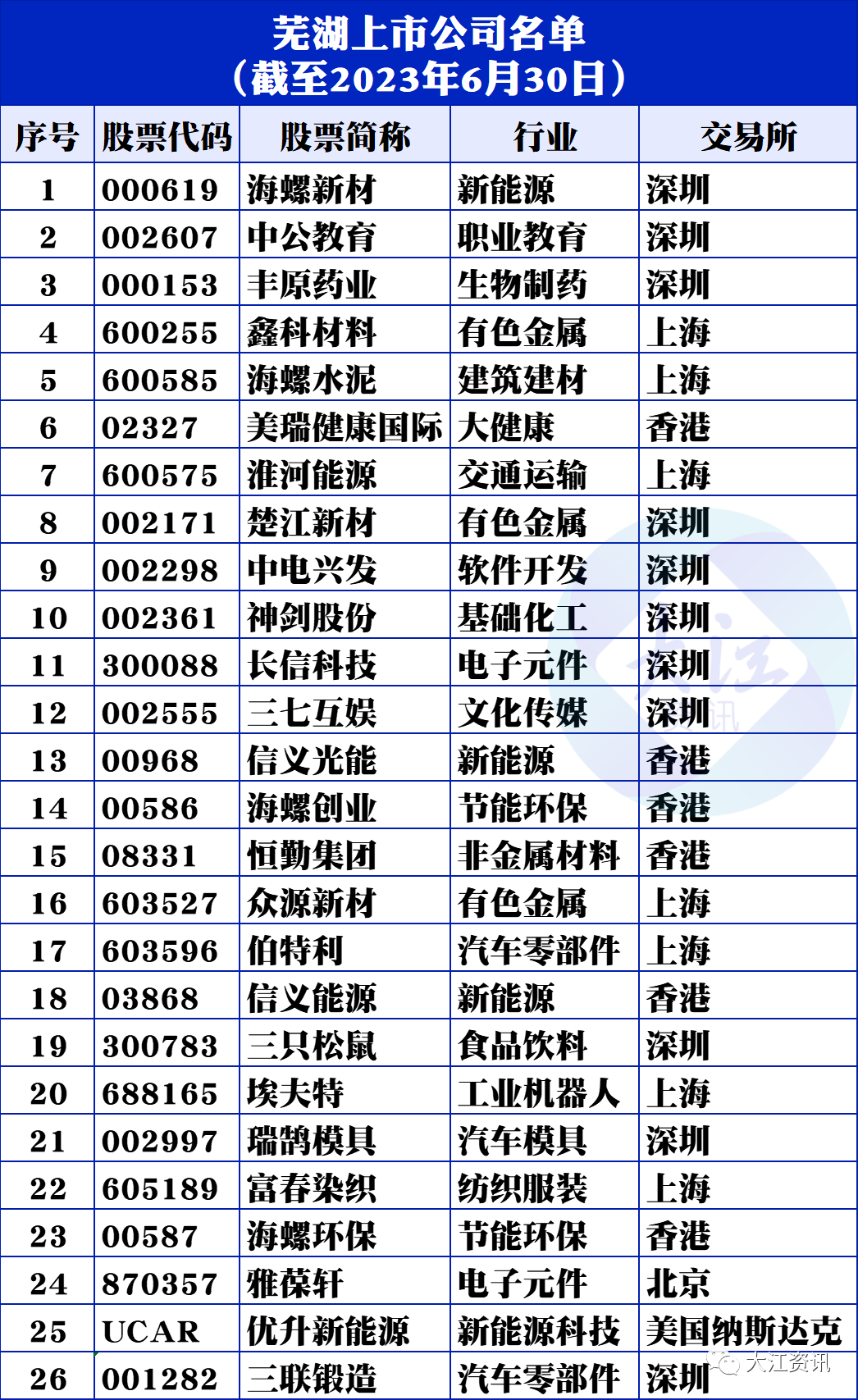 芜湖上市公司名单
（截至2023年6月30日）

| 序号 | 股票代码 | 股票简称 | 行业 | 交易所 |
|---|---|---|---|---|
| 1 | 000619 | 海螺新材 | 新能源 | 深圳 |
| 2 | 002607 | 中公教育 | 职业教育 | 深圳 |
| 3 | 000153 | 丰原药业 | 生物制药 | 深圳 |
| 4 | 600255 | 鑫科材料 | 有色金属 | 上海 |
| 5 | 600585 | 海螺水泥 | 建筑建材 | 上海 |
| 6 | 02327 | 美瑞健康国际 | 大健康 | 香港 |
| 7 | 600575 | 淮河能源 | 交通运输 | 上海 |
| 8 | 002171 | 楚江新材 | 有色金属 | 深圳 |
| 9 | 002298 | 中电兴发 | 软件开发 | 深圳 |
| 10 | 002361 | 神剑股份 | 基础化工 | 深圳 |
| 11 | 300088 | 长信科技 | 电子元件 | 深圳 |
| 12 | 002555 | 三七互娱 | 文化传媒 | 深圳 |
| 13 | 00968 | 信义光能 | 新能源 | 香港 |
| 14 | 00586 | 海螺创业 | 节能环保 | 香港 |
| 15 | 08331 | 恒勤集团 | 非金属材料 | 香港 |
| 16 | 603527 | 众源新材 | 有色金属 | 上海 |
| 17 | 603596 | 伯特利 | 汽车零部件 | 上海 |
| 18 | 03868 | 信义能源 | 新能源 | 香港 |
| 19 | 300783 | 三只松鼠 | 食品饮料 | 深圳 |
| 20 | 688165 | 埃夫特 | 工业机器人 | 上海 |
| 21 | 002997 | 瑞鹄模具 | 汽车模具 | 深圳 |
| 22 | 605189 | 富春染织 | 纺织服装 | 上海 |
| 23 | 00587 | 海螺环保 | 节能环保 | 香港 |
| 24 | 870357 | 雅葆轩 | 电子元件 | 北京 |
| 25 | UCAR | 优升新能源 | 新能源科技 | 美国纳斯达克 |
| 26 | 001282 | 三联锻造 | 汽车零部件 | 深圳 |

大江资讯